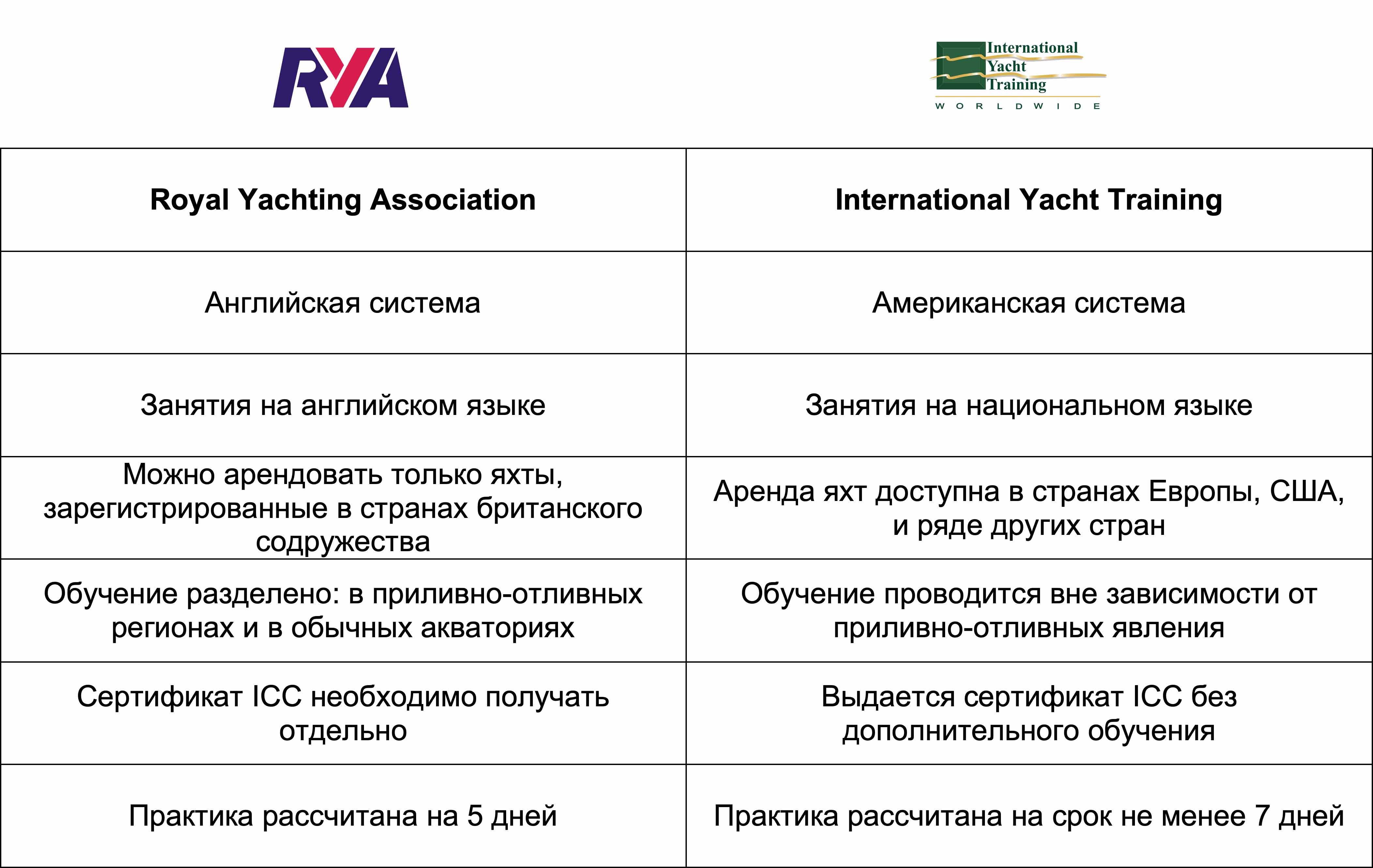 RYA

International Yacht Training
WORLDWIDE

| Royal Yachting Association | International Yacht Training |
|---|---|
| Английская система | Американская система |
| Занятия на английском языке | Занятия на национальном языке |
| Можно арендовать только яхты, зарегистрированные в странах британского содружества | Аренда яхт доступна в странах Европы, США, и ряде других стран |
| Обучение разделено: в приливно-отливных регионах и в обычных акваториях | Обучение проводится вне зависимости от приливно-отливных явления |
| Сертификат ICC необходимо получать отдельно | Выдается сертификат ICC без дополнительного обучения |
| Практика рассчитана на 5 дней | Практика рассчитана на срок не менее 7 дней |